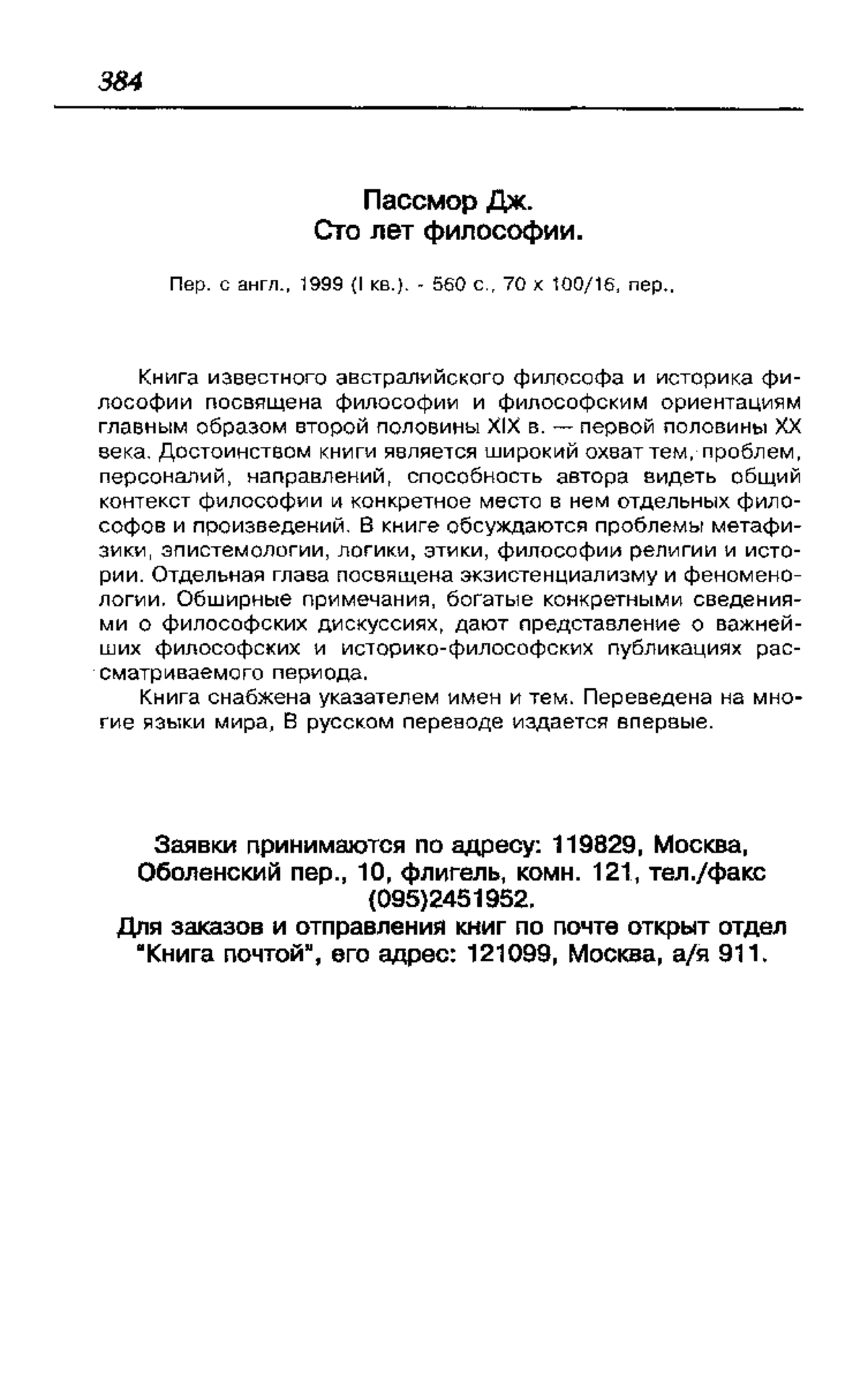 384

Пассмор Дж.
Сто лет философии.

Пер. с англ., 1999 (I кв.). - 560 с., 70 х 100/16, пер.,

Книга известного австралийского философа и историка философии посвящена философии и философским ориентациям главным образом второй половины XIX в. — первой половины XX века. Достоинством книги является широкий охват тем, проблем, персоналий, направлений, способность автора видеть общий контекст философии и конкретное место в нем отдельных философов и произведений. В книге обсуждаются проблемы метафизики, эпистемологии, логики, этики, философии религии и истории. Отдельная глава посвящена экзистенциализму и феноменологии. Обширные примечания, богатые конкретными сведениями о философских дискуссиях, дают представление о важнейших философских и историко-философских публикациях рассматриваемого периода.

Книга снабжена указателем имен и тем. Переведена на многие языки мира, В русском переводе издается впервые.

Заявки принимаются по адресу: 119829, Москва, Оболенский пер., 10, флигель, комн. 121, тел./факс (095)2451952.
Для заказов и отправления книг по почте открыт отдел "Книга почтой", его адрес: 121099, Москва, а/я 911.